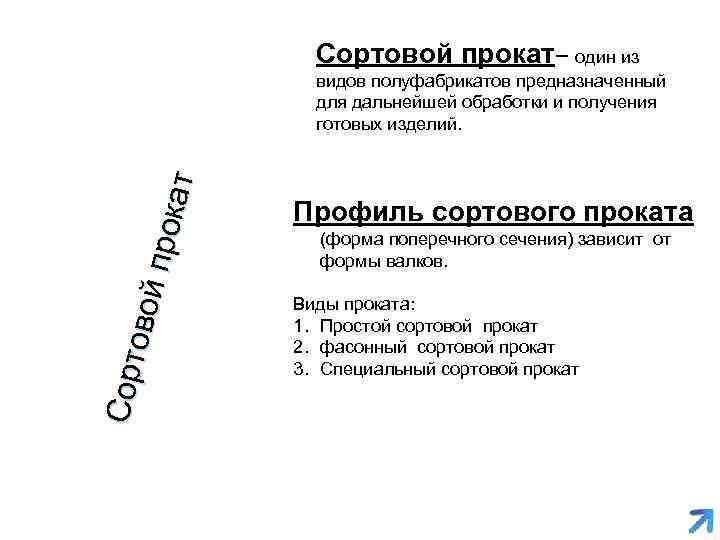 Сортовой прокат

Сортовой прокат– один из видов полуфабрикатов предназначенный для дальнейшей обработки и получения готовых изделий.

Профиль сортового проката
(форма поперечного сечения) зависит от формы валков.

Виды проката:
1. Простой сортовой прокат
2. фасонный сортовой прокат
3. Специальный сортовой прокат